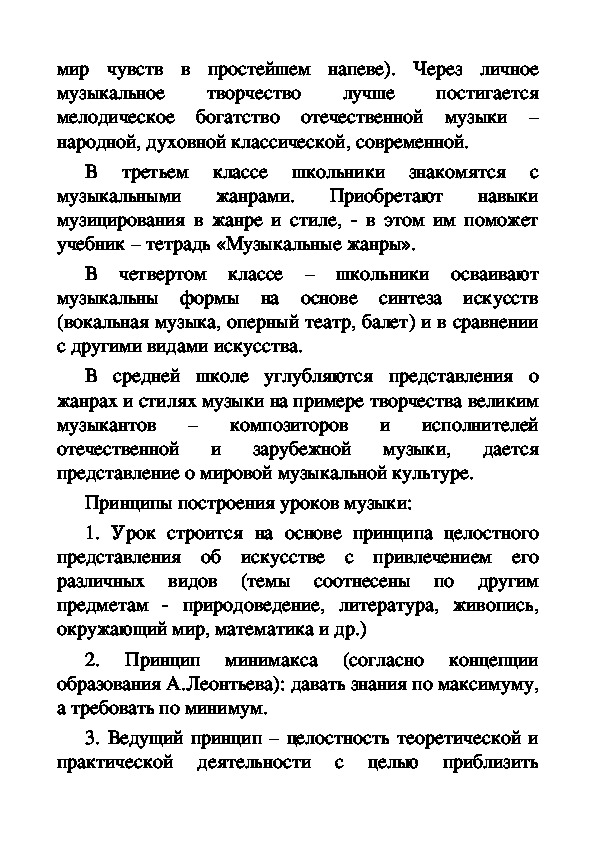 мир чувств в простейшем напеве). Через личное музыкальное творчество лучше постигается мелодическое богатство отечественной музыки – народной, духовной классической, современной.

В третьем классе школьники знакомятся с музыкальными жанрами. Приобретают навыки музицирования в жанре и стиле, - в этом им поможет учебник – тетрадь «Музыкальные жанры».

В четвертом классе – школьники осваивают музыкальны формы на основе синтеза искусств (вокальная музыка, оперный театр, балет) и в сравнении с другими видами искусства.

В средней школе углубляются представления о жанрах и стилях музыки на примере творчества великим музыкантов – композиторов и исполнителей отечественной и зарубежной музыки, дается представление о мировой музыкальной культуре.

Принципы построения уроков музыки:

1. Урок строится на основе принципа целостного представления об искусстве с привлечением его различных видов (темы соотнесены по другим предметам - природоведение, литература, живопись, окружающий мир, математика и др.)

2. Принцип минимакса (согласно концепции образования А.Леонтьева): давать знания по максимуму, а требовать по минимум.

3. Ведущий принцип – целостность теоретической и практической деятельности с целью приблизить